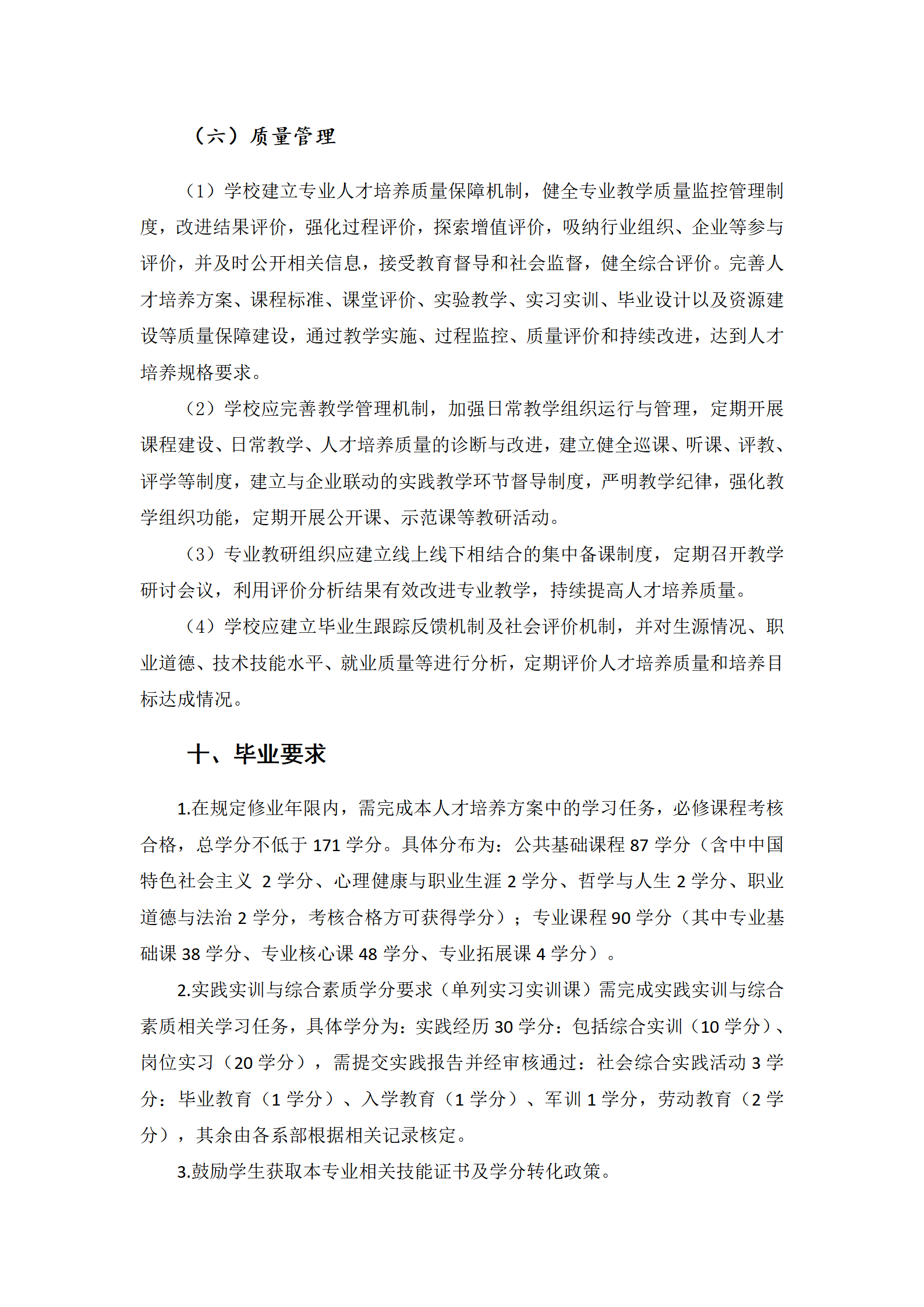 （六）质量管理

（1）学校建立专业人才培养质量保障机制，健全专业教学质量监控管理制度，改进结果评价，强化过程评价，探索增值评价，吸纳行业组织、企业等参与评价，并及时公开相关信息，接受教育督导和社会监督，健全综合评价。完善人才培养方案、课程标准、课堂评价、实验教学、实习实训、毕业设计以及资源建设等质量保障建设，通过教学实施、过程监控、质量评价和持续改进，达到人才培养规格要求。

（2）学校应完善教学管理机制，加强日常教学组织运行与管理，定期开展课程建设、日常教学、人才培养质量的诊断与改进，建立健全巡课、听课、评教、评学等制度，建立与企业联动的实践教学环节督导制度，严明教学纪律，强化教学组织功能，定期开展公开课、示范课等教研活动。

（3）专业教研组织应建立线上线下相结合的集中备课制度，定期召开教学研讨会议，利用评价分析结果有效改进专业教学，持续提高人才培养质量。

（4）学校应建立毕业生跟踪反馈机制及社会评价机制，并对生源情况、职业道德、技术技能水平、就业质量等进行分析，定期评价人才培养质量和培养目标达成情况。

十、毕业要求

1.在规定修业年限内，需完成本人才培养方案中的学习任务，必修课程考核合格，总学分不低于 171 学分。具体分布为：公共基础课程 87 学分（含中中国特色社会主义 2 学分、心理健康与职业生涯 2 学分、哲学与人生 2 学分、职业道德与法治 2 学分，考核合格方可获得学分）；专业课程 90 学分（其中专业基础课 38 学分、专业核心课 48 学分、专业拓展课 4 学分）。

2.实践实训与综合素质学分要求（单列实习实训课）需完成实践实训与综合素质相关学习任务，具体学分为：实践经历 30 学分：包括综合实训（10 学分）、岗位实习（20 学分），需提交实践报告并经审核通过：社会综合实践活动 3 学分：毕业教育（1 学分）、入学教育（1 学分）、军训 1 学分，劳动教育（2 学分），其余由各系部根据相关记录核定。

3.鼓励学生获取本专业相关技能证书及学分转化政策。